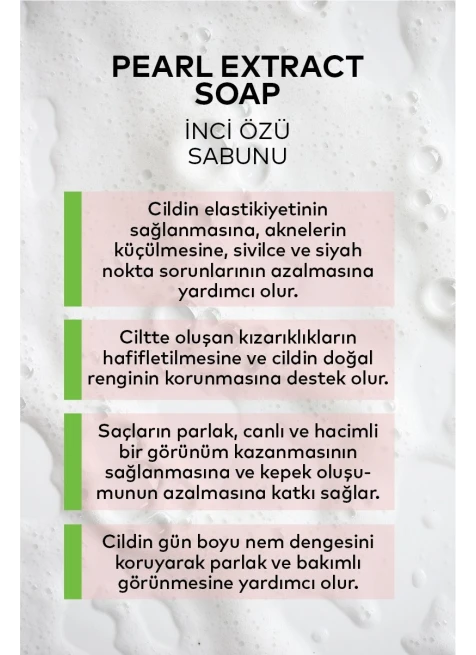 PEARL EXTRACT SOAP

İNCİ ÖZÜ SABUNU

Cildin elastikiyetinin sağlanmasına, aknelerin küçülmesine, sivilce ve siyah nokta sorunlarının azalmasına yardımcı olur.

Ciltte oluşan kızarıklıkların hafifletilmesine ve cildin doğal renginin korunmasına destek olur.

Saçların parlak, canlı ve hacimli bir görünüm kazanmasının sağlanmasına ve kepek oluşumunun azalmasına katkı sağlar.

Cildin gün boyu nem dengesini koruyarak parlak ve bakımlı görünmesine yardımcı olur.